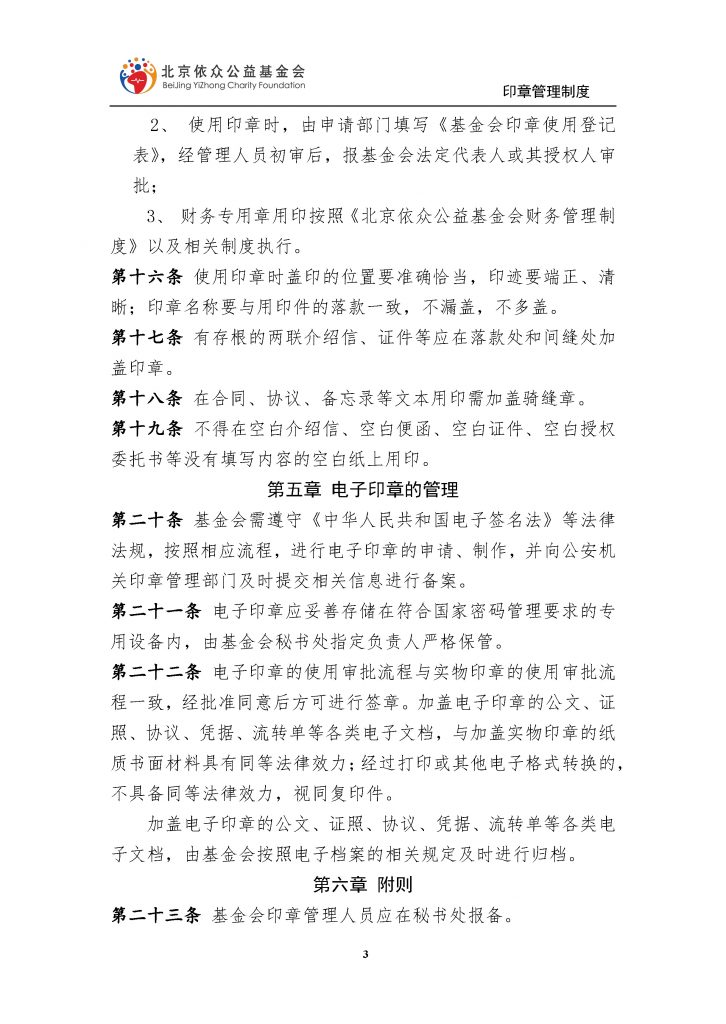 北京依众公益基金会
BeiJing YiZhong Charity Foundation

印章管理制度

2、 使用印章时，由申请部门填写《基金会印章使用登记表》，经管理人员初审后，报基金会法定代表人或其授权人审批；

3、 财务专用章用印按照《北京依众公益基金会财务管理制度》以及相关制度执行。

第十六条 使用印章时盖印的位置要准确恰当，印迹要端正、清晰；印章名称要与用印件的落款一致，不漏盖，不多盖。

第十七条 有存根的两联介绍信、证件等应在落款处和间缝处加盖印章。

第十八条 在合同、协议、备忘录等文本用印需加盖骑缝章。

第十九条 不得在空白介绍信、空白便函、空白证件、空白授权委托书等没有填写内容的空白纸上用印。

第五章 电子印章的管理

第二十条 基金会需遵守《中华人民共和国电子签名法》等法律法规，按照相应流程，进行电子印章的申请、制作，并向公安机关印章管理部门及时提交相关信息进行备案。

第二十一条 电子印章应妥善存储在符合国家密码管理要求的专用设备内，由基金会秘书处指定负责人严格保管。

第二十二条 电子印章的使用审批流程与实物印章的使用审批流程一致，经批准同意后方可进行签章。加盖电子印章的公文、证照、协议、凭据、流转单等各类电子文档，与加盖实物印章的纸质书面材料具有同等法律效力；经过打印或其他电子格式转换的，不具备同等法律效力，视同复印件。

加盖电子印章的公文、证照、协议、凭据、流转单等各类电子文档，由基金会按照电子档案的相关规定及时进行归档。

第六章 附则

第二十三条 基金会印章管理人员应在秘书处报备。

3